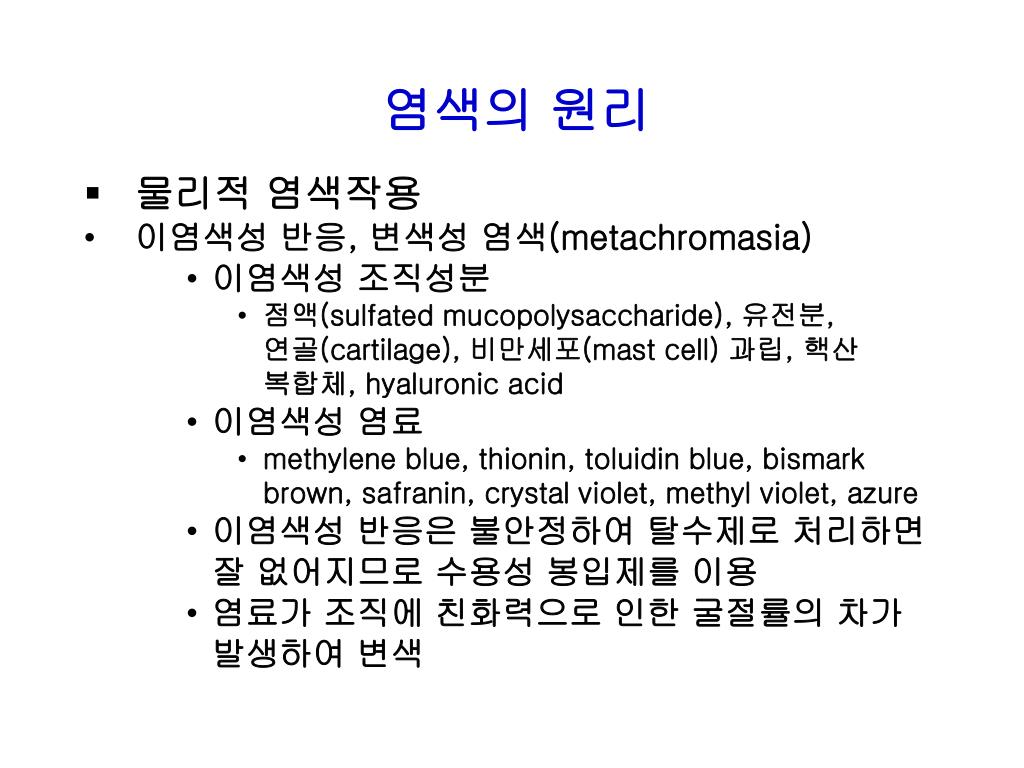 염색의 원리

▪ 물리적 염색작용

• 이염색성 반응, 변색성 염색(metachromasia)

• 이염색성 조직성분

• 점액(sulfated mucopolysaccharide), 유전분, 연골(cartilage), 비만세포(mast cell) 과립, 핵산 복합체, hyaluronic acid

• 이염색성 염료

• methylene blue, thionin, toluidin blue, bismark brown, safranin, crystal violet, methyl violet, azure

• 이염색성 반응은 불안정하여 탈수제로 처리하면 잘 없어지므로 수용성 봉입제를 이용

• 염료가 조직에 친화력으로 인한 굴절률의 차가 발생하여 변색